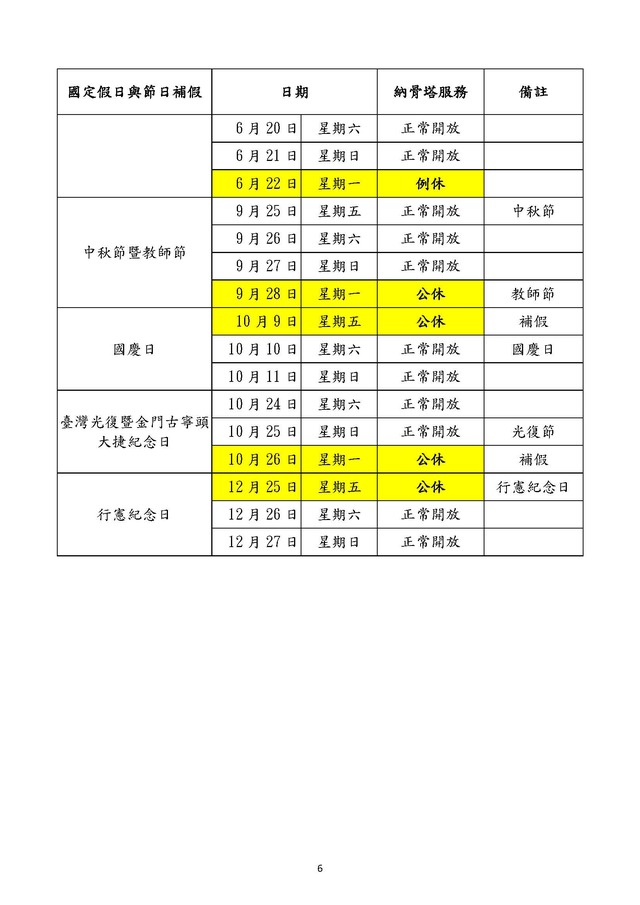 | 國定假日與節日補假 | 日期 | | 納骨塔服務 | 備註 |
|---|---|---|---|---|
| | 6 月 20 日 | 星期六 | 正常開放 | |
| | 6 月 21 日 | 星期日 | 正常開放 | |
| | 6 月 22 日 | 星期一 | 例休 | |
| 中秋節暨教師節 | 9 月 25 日 | 星期五 | 正常開放 | 中秋節 |
| | 9 月 26 日 | 星期六 | 正常開放 | |
| | 9 月 27 日 | 星期日 | 正常開放 | |
| | 9 月 28 日 | 星期一 | 公休 | 教師節 |
| 國慶日 | 10 月 9 日 | 星期五 | 公休 | 補假 |
| | 10 月 10 日 | 星期六 | 正常開放 | 國慶日 |
| | 10 月 11 日 | 星期日 | 正常開放 | |
| 臺灣光復暨金門古寧頭大捷紀念日 | 10 月 24 日 | 星期六 | 正常開放 | |
| | 10 月 25 日 | 星期日 | 正常開放 | 光復節 |
| | 10 月 26 日 | 星期一 | 公休 | 補假 |
| 行憲紀念日 | 12 月 25 日 | 星期五 | 公休 | 行憲紀念日 |
| | 12 月 26 日 | 星期六 | 正常開放 | |
| | 12 月 27 日 | 星期日 | 正常開放 | |

6